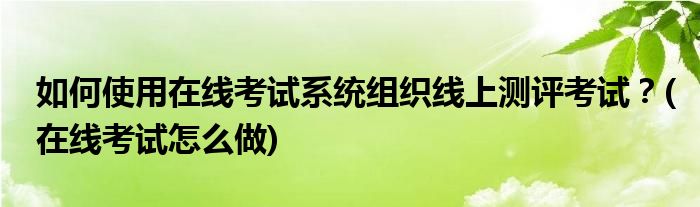 如何使用在线考试系统组织线上测评考试？(在线考试怎么做)